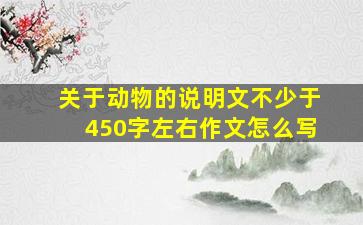 关于动物的说明文不少于450字左右作文怎么写